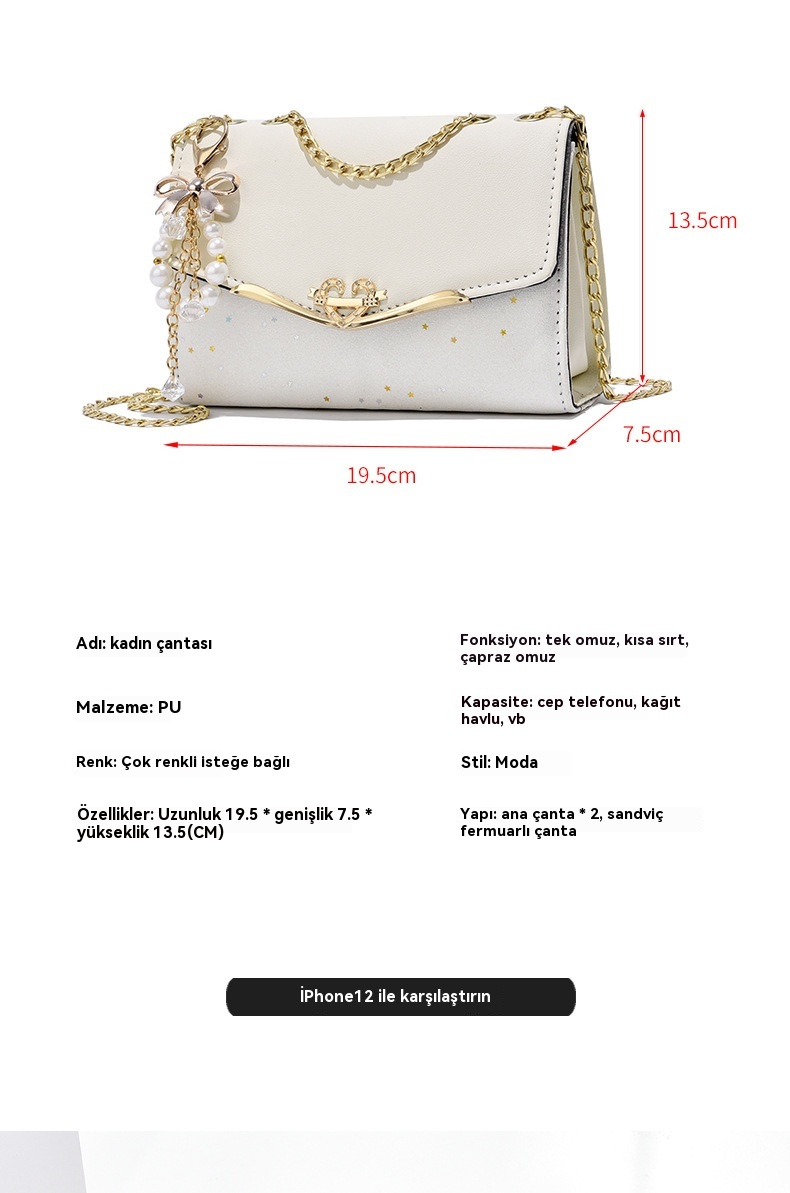 13.5cm

7.5cm

19.5cm

Adı: kadın çantası

Malzeme: PU

Renk: Çok renkli isteğe bağlı

Özellikler: Uzunluk 19.5 * genişlik 7.5 * yükseklik 13.5(CM)

Fonksiyon: tek omuz, kısa sırt, çapraz omuz

Kapasite: cep telefonu, kağıt havlu, vb

Stil: Moda

Yapı: ana çanta * 2, sandviç fermuarlı çanta

İPhone12 ile karşılaştırın